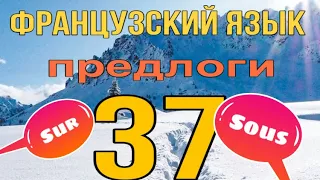 ФРАНЦУЗСКИЙ ЯЗЫК

предлоги

Sur

37

Sous